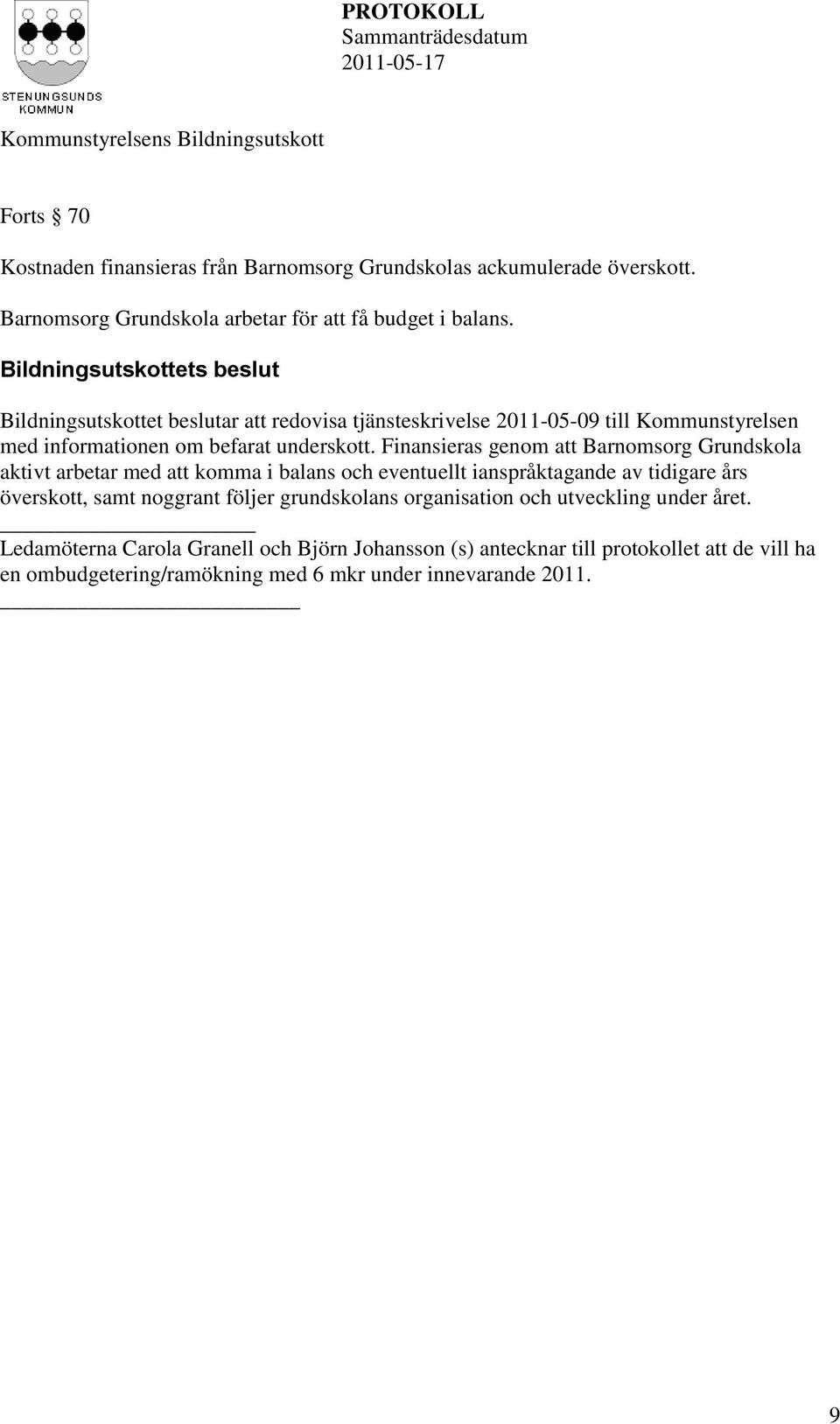 STENUNGSUNDS KOMMUN

PROTOKOLL
Sammanträdesdatum
2011-05-17

Kommunstyrelsens Bildningsutskott

Forts § 70

Kostnaden finansieras från Barnomsorg Grundskolas ackumulerade överskott.

Barnomsorg Grundskola arbetar för att få budget i balans.

Bildningsutskottets beslut

Bildningsutskottet beslutar att redovisa tjänsteskrivelse 2011-05-09 till Kommunstyrelsen med informationen om befarat underskott. Finansieras genom att Barnomsorg Grundskola aktivt arbetar med att komma i balans och eventuellt ianspråktagande av tidigare års överskott, samt noggrant följer grundskolans organisation och utveckling under året.

Ledamöterna Carola Granell och Björn Johansson (s) antecknar till protokollet att de vill ha en ombudgetering/ramökning med 6 mkr under innevarande 2011.

9